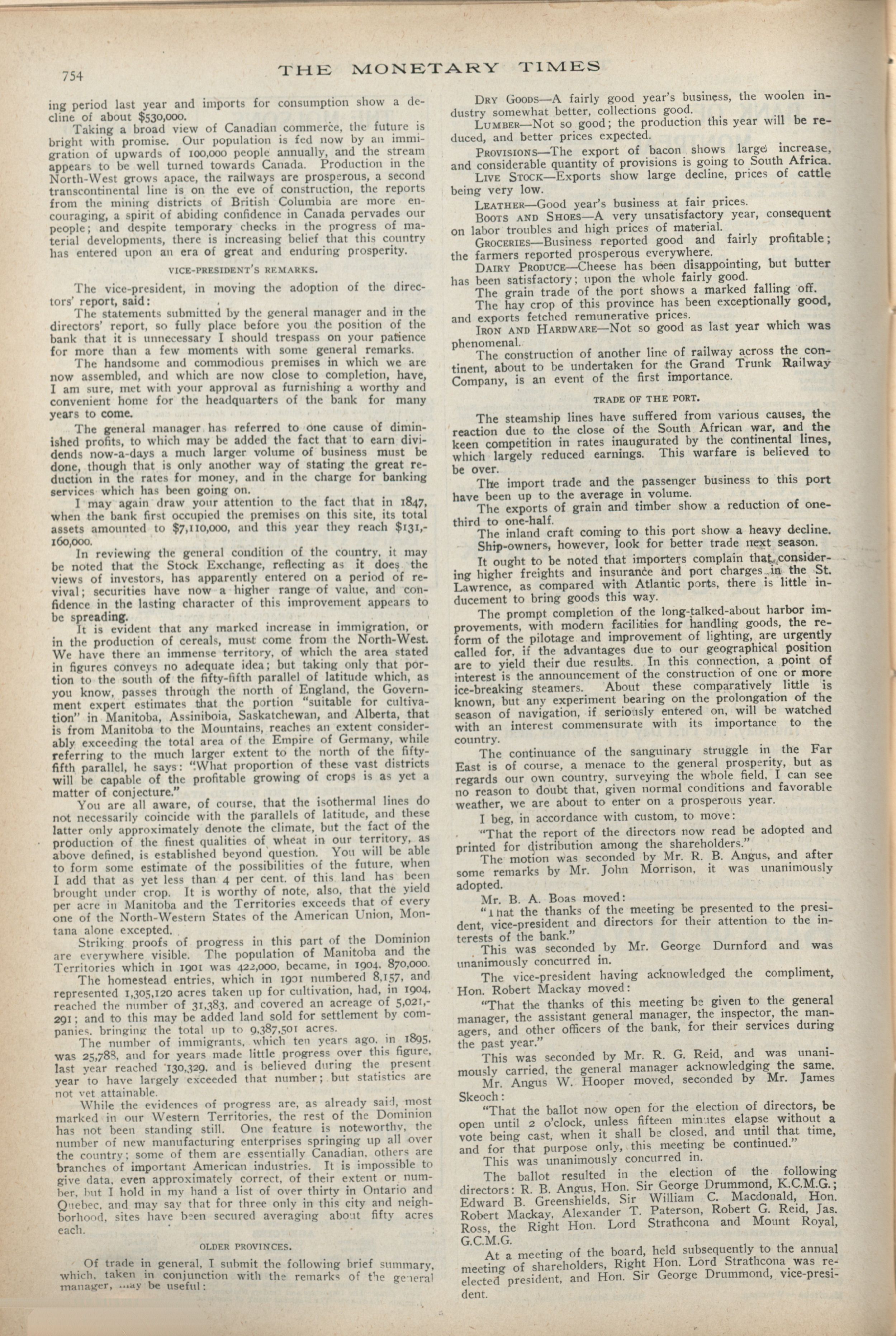 754 THE MONETARY TIMES

ing period last year and imports for consumption show a decline of about $530,000.

Taking a broad view of Canadian commerce, the future is bright with promise. Our population is fed now by an immigration of upwards of 100,000 people annually, and the stream appears to be well turned towards Canada. Production in the North-West grows apace, the railways are prosperous, a second transcontinental line is on the eve of construction, the reports from the mining districts of British Columbia are more encouraging, a spirit of abiding confidence in Canada pervades our people; and despite temporary checks in the progress of material developments, there is increasing belief that this country has entered upon an era of great and enduring prosperity.

VICE-PRESIDENT'S REMARKS.

The vice-president, in moving the adoption of the directors' report, said:

The statements submitted by the general manager and in the directors' report, so fully place before you the position of the bank that it is unnecessary I should trespass on your patience for more than a few moments with some general remarks.

The handsome and commodious premises in which we are now assembled, and which are now close to completion, have, I am sure, met with your approval as furnishing a worthy and convenient home for the headquarters of the bank for many years to come.

The general manager has referred to one cause of diminished profits, to which may be added the fact that to earn dividends now-a-days a much larger volume of business must be done, though that is only another way of stating the great reduction in the rates for money, and in the charge for banking services which has been going on.

I may again draw your attention to the fact that in 1847, when the bank first occupied the premises on this site, its total assets amounted to $7,110,000, and this year they reach $131,160,000.

In reviewing the general condition of the country, it may be noted that the Stock Exchange, reflecting as it does the views of investors, has apparently entered on a period of revival; securities have now a higher range of value, and confidence in the lasting character of this improvement appears to be spreading.

It is evident that any marked increase in immigration, or in the production of cereals, must come from the North-West. We have there an immense territory, of which the area stated in figures conveys no adequate idea; but taking only that portion to the south of the fifty-fifth parallel of latitude which, as you know, passes through the north of England, the Government expert estimates that the portion "suitable for cultivation" in Manitoba, Assiniboia, Saskatchewan, and Alberta, that is from Manitoba to the Mountains, reaches an extent considerably exceeding the total area of the Empire of Germany, while referring to the much larger extent to the north of the fifty-fifth parallel, he says: "What proportion of these vast districts will be capable of the profitable growing of crops is as yet a matter of conjecture."

You are all aware, of course, that the isothermal lines do not necessarily coincide with the parallels of latitude, and these latter only approximately denote the climate, but the fact of the production of the finest qualities of wheat in our territory, as above defined, is established beyond question. You will be able to form some estimate of the possibilities of the future, when I add that as yet less than 4 per cent. of this land has been brought under crop. It is worthy of note, also, that the yield per acre in Manitoba and the Territories exceeds that of every one of the North-Western States of the American Union, Montana alone excepted.

Striking proofs of progress in this part of the Dominion are everywhere visible. The population of Manitoba and the Territories which in 1901 was 422,000, became, in 1904, 870,000.

The homestead entries, which in 1901 numbered 8,157, and represented 1,305,120 acres taken up for cultivation, had, in 1904, reached the number of 31,383, and covered an acreage of 5,021,291; and to this may be added land sold for settlement by companies, bringing the total up to 9,387,501 acres.

The number of immigrants, which ten years ago, in 1895, was 25,788, and for years made little progress over this figure, last year reached 130,329, and is believed during the present year to have largely exceeded that number; but statistics are not yet attainable.

While the evidences of progress are, as already said, most marked in our Western Territories, the rest of the Dominion has not been standing still. One feature is noteworthy, the number of new manufacturing enterprises springing up all over the country; some of them are essentially Canadian, others are branches of important American industries. It is impossible to give data, even approximately correct, of their extent or number, but I hold in my hand a list of over thirty in Ontario and Quebec, and may say that for three only in this city and neighborhood, sites have been secured averaging about fifty acres each.

OLDER PROVINCES.

Of trade in general, I submit the following brief summary, which, taken in conjunction with the remarks of the general manager, may be useful:

DRY GOODS—A fairly good year's business, the woolen industry somewhat better, collections good.

LUMBER—Not so good; the production this year will be reduced, and better prices expected.

PROVISIONS—The export of bacon shows large increase, and considerable quantity of provisions is going to South Africa.

LIVE STOCK—Exports show large decline, prices of cattle being very low.

LEATHER—Good year's business at fair prices.

BOOTS AND SHOES—A very unsatisfactory year, consequent on labor troubles and high prices of material.

GROCERIES—Business reported good and fairly profitable; the farmers reported prosperous everywhere.

DAIRY PRODUCE—Cheese has been disappointing, but butter has been satisfactory; upon the whole fairly good.

The grain trade of the port shows a marked falling off.

The hay crop of this province has been exceptionally good, and exports fetched remunerative prices.

IRON AND HARDWARE—Not so good as last year which was phenomenal.

The construction of another line of railway across the continent, about to be undertaken for the Grand Trunk Railway Company, is an event of the first importance.

TRADE OF THE PORT.

The steamship lines have suffered from various causes, the reaction due to the close of the South African war, and the keen competition in rates inaugurated by the continental lines, which largely reduced earnings. This warfare is believed to be over.

The import trade and the passenger business to this port have been up to the average in volume.

The exports of grain and timber show a reduction of one-third to one-half.

The inland craft coming to this port show a heavy decline.

Ship-owners, however, look for better trade next season.

It ought to be noted that importers complain that, considering higher freights and insurance and port charges in the St. Lawrence, as compared with Atlantic ports, there is little inducement to bring goods this way.

The prompt completion of the long-talked-about harbor improvements, with modern facilities for handling goods, the reform of the pilotage and improvement of lighting, are urgently called for, if the advantages due to our geographical position are to yield their due results. In this connection, a point of interest is the announcement of the construction of one or more ice-breaking steamers. About these comparatively little is known, but any experiment bearing on the prolongation of the season of navigation, if seriously entered on, will be watched with an interest commensurate with its importance to the country.

The continuance of the sanguinary struggle in the Far East is of course, a menace to the general prosperity, but as regards our own country, surveying the whole field, I can see no reason to doubt that, given normal conditions and favorable weather, we are about to enter on a prosperous year.

I beg, in accordance with custom, to move:

"That the report of the directors now read be adopted and printed for distribution among the shareholders."

The motion was seconded by Mr. R. B. Angus, and after some remarks by Mr. John Morrison, it was unanimously adopted.

Mr. B. A. Boas moved:

"That the thanks of the meeting be presented to the president, vice-president and directors for their attention to the interests of the bank."

This was seconded by Mr. George Durnford and was unanimously concurred in.

The vice-president having acknowledged the compliment, Hon. Robert Mackay moved:

"That the thanks of this meeting be given to the general manager, the assistant general manager, the inspector, the managers, and other officers of the bank, for their services during the past year."

This was seconded by Mr. R. G. Reid, and was unanimously carried, the general manager acknowledging the same.

Mr. Angus W. Hooper moved, seconded by Mr. James Skeoch:

"That the ballot now open for the election of directors, be open until 2 o'clock, unless fifteen minutes elapse without a vote being cast, when it shall be closed, and until that time, and for that purpose only, this meeting be continued."

This was unanimously concurred in.

The ballot resulted in the election of the following directors: R. B. Angus, Hon. Sir George Drummond, K.C.M.G.; Edward B. Greenshields, Sir William C. Macdonald, Hon. Robert Mackay, Alexander T. Paterson, Robert G. Reid, Jas. Ross, the Right Hon. Lord Strathcona and Mount Royal, G.C.M.G.

At a meeting of the board, held subsequently to the annual meeting of shareholders, Right Hon. Lord Strathcona was re-elected president, and Hon. Sir George Drummond, vice-president.